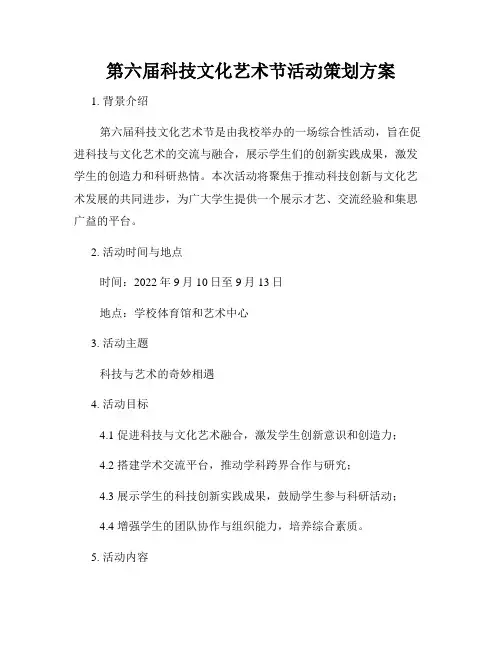 第六届科技文化艺术节活动策划方案

1. 背景介绍

第六届科技文化艺术节是由我校举办的一场综合性活动，旨在促进科技与文化艺术的交流与融合，展示学生们的创新实践成果，激发学生的创造力和科研热情。本次活动将聚焦于推动科技创新与文化艺术发展的共同进步，为广大学生提供一个展示才艺、交流经验和集思广益的平台。

2. 活动时间与地点

时间：2022 年 9 月 10 日至 9 月 13 日

地点：学校体育馆和艺术中心

3. 活动主题

科技与艺术的奇妙相遇

4. 活动目标

4.1 促进科技与文化艺术融合，激发学生创新意识和创造力；

4.2 搭建学术交流平台，推动学科跨界合作与研究；

4.3 展示学生的科技创新实践成果，鼓励学生参与科研活动；

4.4 增强学生的团队协作与组织能力，培养综合素质。

5. 活动内容